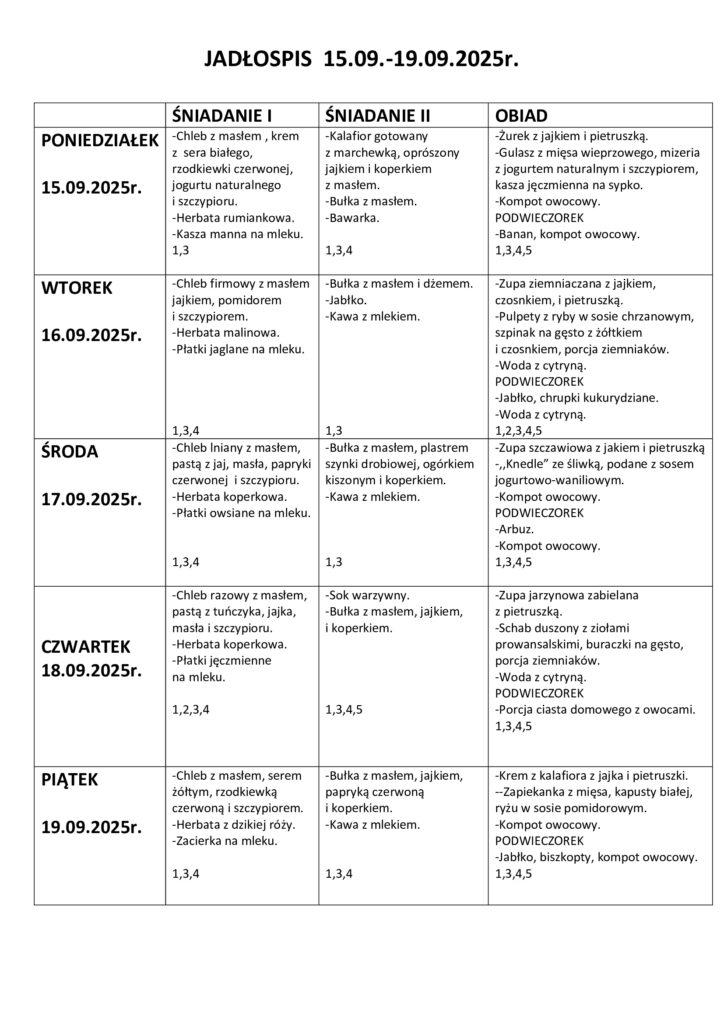 JADŁOSPIS 15.09.-19.09.2025r.

| | ŚNIADANIE I | ŚNIADANIE II | OBIAD |
|---|---|---|---|
| PONIEDZIAŁEK 15.09.2025r. | -Chleb z masłem , krem z sera białego, rzodkiewki czerwonej, jogurtu naturalnego i szczypioru. -Herbata rumiankowa. -Kasza manna na mleku. 1,3 | -Kalafior gotowany z marchewką, oprószony jajkiem i koperkiem z masłem. -Bułka z masłem. -Bawarka. 1,3,4 | -Żurek z jajkiem i pietruszką. -Gulasz z mięsa wieprzowego, mizeria z jogurtem naturalnym i szczypiorem, kasza jęczmienna na sypko. -Kompot owocowy. PODWIECZOREK -Banan, kompot owocowy. 1,3,4,5 |
| WTOREK 16.09.2025r. | -Chleb firmowy z masłem jajkiem, pomidorem i szczypiorem. -Herbata malinowa. -Płatki jaglane na mleku. 1,3,4 | -Bułka z masłem i dżemem. -Jabłko. -Kawa z mlekiem. 1,3 | -Zupa ziemniaczana z jajkiem, czosnkiem, i pietruszką. -Pulpety z ryby w sosie chrzanowym, szpinak na gęsto z żółtkiem i czosnkiem, porcja ziemniaków. -Woda z cytryną. PODWIECZOREK -Jabłko, chrupki kukurydziane. -Woda z cytryną. 1,2,3,4,5 |
| ŚRODA 17.09.2025r. | -Chleb lniany z masłem, pastą z jaj, masła, papryki czerwonej i szczypioru. -Herbata koperkowa. -Płatki owsiane na mleku. 1,3,4 | -Bułka z masłem, plastrem szynki drobiowej, ogórkiem kiszonym i koperkiem. -Kawa z mlekiem. 1,3 | -Zupa szczawiowa z jakiem i pietruszką -,,Knedle" ze śliwką, podane z sosem jogurtowo-waniliowym. -Kompot owocowy. PODWIECZOREK -Arbuz. -Kompot owocowy. 1,3,4,5 |
| CZWARTEK 18.09.2025r. | -Chleb razowy z masłem, pastą z tuńczyka, jajka, masła i szczypioru. -Herbata koperkowa. -Płatki jęczmienne na mleku. 1,2,3,4 | -Sok warzywny. -Bułka z masłem, jajkiem, i koperkiem. 1,3,4,5 | -Zupa jarzynowa zabielana z pietruszką. -Schab duszony z ziołami prowansalskimi, buraczki na gęsto, porcja ziemniaków. -Woda z cytryną. PODWIECZOREK -Porcja ciasta domowego z owocami. 1,3,4,5 |
| PIĄTEK 19.09.2025r. | -Chleb z masłem, serem żółtym, rzodkiewką czerwoną i szczypiorem. -Herbata z dzikiej róży. -Zacierka na mleku. 1,3,4 | -Bułka z masłem, jajkiem, papryką czerwoną i koperkiem. -Kawa z mlekiem. 1,3,4 | -Krem z kalafiora z jajka i pietruszki. --Zapiekanka z mięsa, kapusty białej, ryżu w sosie pomidorowym. -Kompot owocowy. PODWIECZOREK -Jabłko, biszkopty, kompot owocowy. 1,3,4,5 |